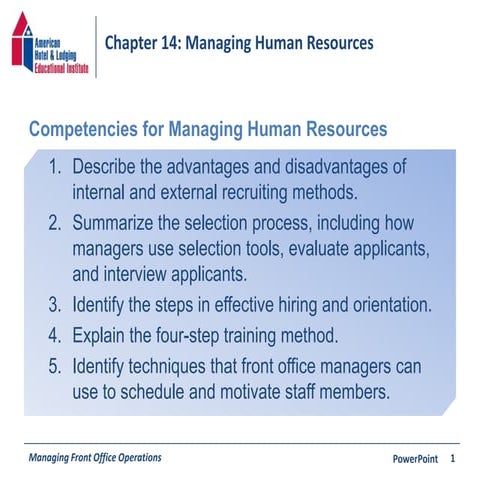 American Hotel & Lodging Educational Institute

Chapter 14: Managing Human Resources

Competencies for Managing Human Resources

1. Describe the advantages and disadvantages of internal and external recruiting methods.
2. Summarize the selection process, including how managers use selection tools, evaluate applicants, and interview applicants.
3. Identify the steps in effective hiring and orientation.
4. Explain the four-step training method.
5. Identify techniques that front office managers can use to schedule and motivate staff members.

Managing Front Office Operations

PowerPoint 1